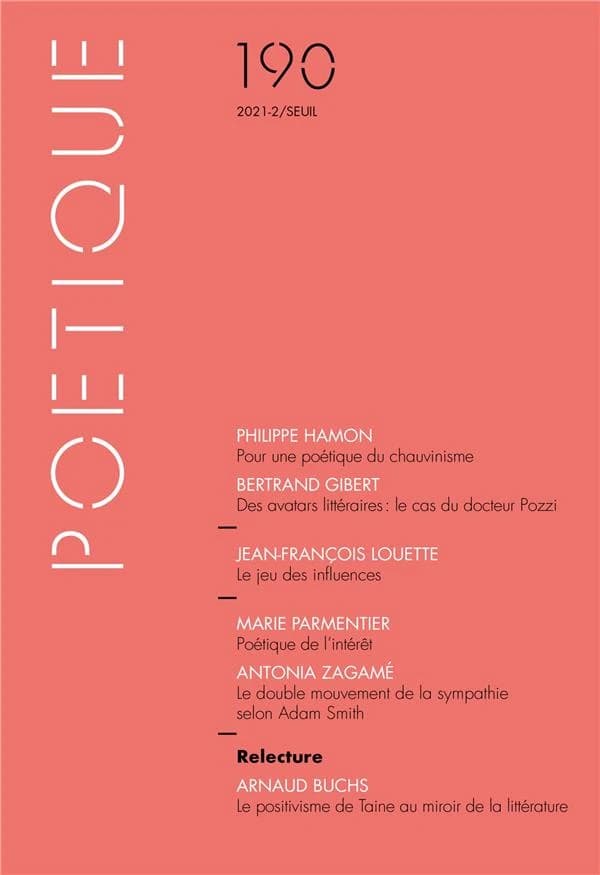 POETIQUE

190

2021-2/SEUIL

PHILIPPE HAMON
Pour une poétique du chauvinisme

BERTRAND GIBERT
Des avatars littéraires : le cas du docteur Pozzi

JEAN-FRANÇOIS LOUETTE
Le jeu des influences

MARIE PARMENTIER
Poétique de l'intérêt

ANTONIA ZAGAMÉ
Le double mouvement de la sympathie selon Adam Smith

Relecture

ARNAUD BUCHS
Le positivisme de Taine au miroir de la littérature